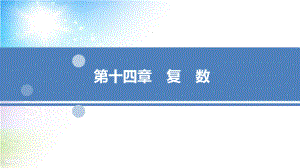 第十四章　复　数